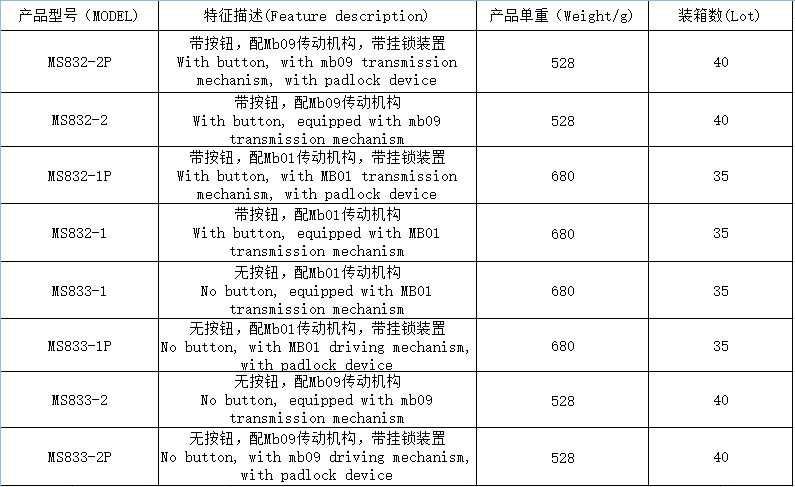 | 产品型号（MODEL） | 特征描述(Feature description) | 产品单重（Weight/g） | 装箱数(Lot) |
|---|---|---|---|
| MS832-2P | 带按钮，配Mb09传动机构，带挂锁装置 With button, with mb09 transmission mechanism, with padlock device | 528 | 40 |
| MS832-2 | 带按钮，配Mb09传动机构 With button, equipped with mb09 transmission mechanism | 528 | 40 |
| MS832-1P | 带按钮，配Mb01传动机构，带挂锁装置 With button, with MB01 transmission mechanism, with padlock device | 680 | 35 |
| MS832-1 | 带按钮，配Mb01传动机构 With button, equipped with MB01 transmission mechanism | 680 | 35 |
| MS833-1 | 无按钮，配Mb01传动机构 No button, equipped with MB01 transmission mechanism | 680 | 35 |
| MS833-1P | 无按钮，配Mb01传动机构，带挂锁装置 No button, with MB01 driving mechanism, with padlock device | 680 | 35 |
| MS833-2 | 无按钮，配Mb09传动机构 No button, equipped with mb09 transmission mechanism | 528 | 40 |
| MS833-2P | 无按钮，配Mb09传动机构，带挂锁装置 No button, with mb09 driving mechanism, with padlock device | 528 | 40 |